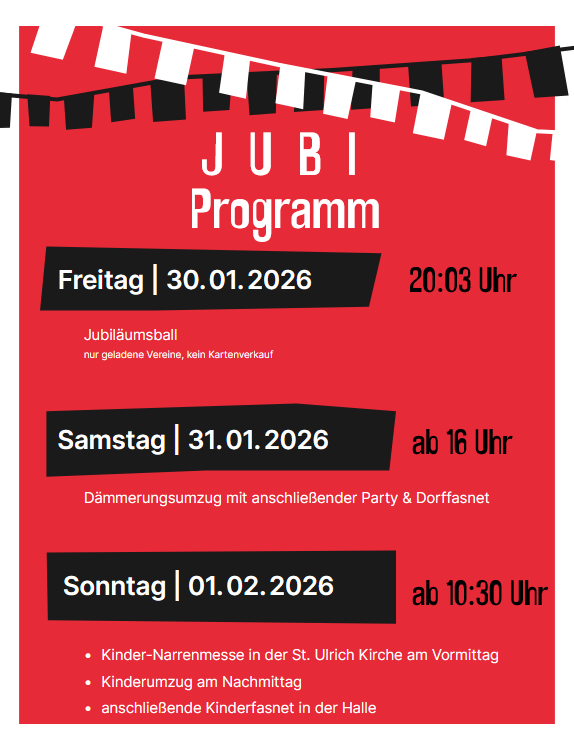 JUBI
Programm

Freitag | 30.01.2026

20:03 Uhr

Jubiläumsball
nur geladene Vereine, kein Kartenverkauf

Samstag | 31.01.2026

ab 16 Uhr

Dämmerungsumzug mit anschließender Party & Dorffasnet

Sonntag | 01.02.2026

ab 10:30 Uhr

- Kinder-Narrenmesse in der St. Ulrich Kirche am Vormittag
- Kinderumzug am Nachmittag
- anschließende Kinderfasnet in der Halle